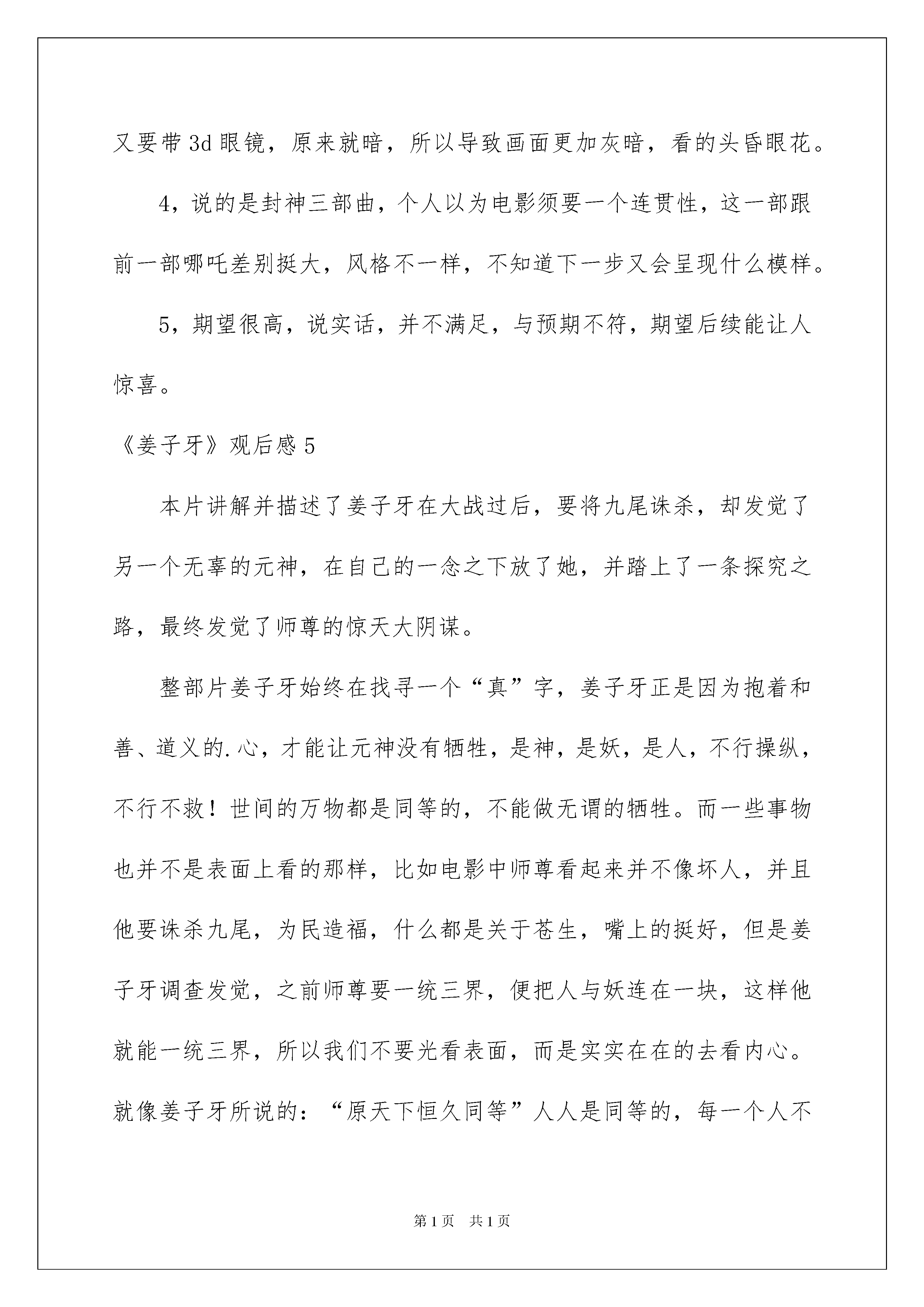 又要带3d眼镜，原来就暗，所以导致画面更加灰暗，看的头昏眼花。

4，说的是封神三部曲，个人以为电影须要一个连贯性，这一部跟前一部哪吒差别挺大，风格不一样，不知道下一步又会呈现什么模样。

5，期望很高，说实话，并不满足，与预期不符，期望后续能让人惊喜。

《姜子牙》观后感5

本片讲解并描述了姜子牙在大战过后，要将九尾诛杀，却发觉了另一个无辜的元神，在自己的一念之下放了她，并踏上了一条探究之路，最终发觉了师尊的惊天大阴谋。

整部片姜子牙始终在找寻一个“真”字，姜子牙正是因为抱着和善、道义的.心，才能让元神没有牺牲，是神，是妖，是人，不行操纵，不行不救！世间的万物都是同等的，不能做无谓的牺牲。而一些事物也并不是表面上看的那样，比如电影中师尊看起来并不像坏人，并且他要诛杀九尾，为民造福，什么都是关于苍生，嘴上的挺好，但是姜子牙调查发觉，之前师尊要一统三界，便把人与妖连在一块，这样他就能一统三界，所以我们不要光看表面，而是实实在在的去看内心。就像姜子牙所说的：“原天下恒久同等”人人是同等的，每一个人不

第1页 共1页